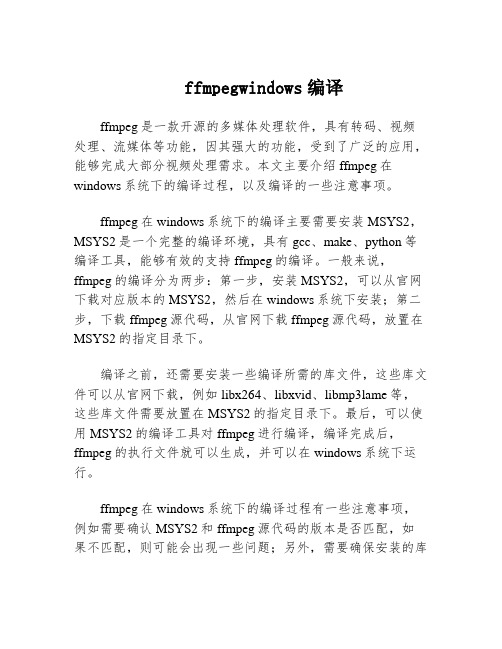 ffmpegwindows 编译

ffmpeg 是一款开源的多媒体处理软件，具有转码、视频处理、流媒体等功能，因其强大的功能，受到了广泛的应用，能够完成大部分视频处理需求。本文主要介绍 ffmpeg 在 windows 系统下的编译过程，以及编译的一些注意事项。

ffmpeg 在 windows 系统下的编译主要需要安装 MSYS2，MSYS2 是一个完整的编译环境，具有 gcc、make、python 等编译工具，能够有效的支持 ffmpeg 的编译。一般来说，ffmpeg 的编译分为两步：第一步，安装 MSYS2，可以从官网下载对应版本的 MSYS2，然后在 windows 系统下安装；第二步，下载 ffmpeg 源代码，从官网下载 ffmpeg 源代码，放置在 MSYS2 的指定目录下。

编译之前，还需要安装一些编译所需的库文件，这些库文件可以从官网下载，例如 libx264、libxvid、libmp3lame 等，这些库文件需要放置在 MSYS2 的指定目录下。最后，可以使用 MSYS2 的编译工具对 ffmpeg 进行编译，编译完成后，ffmpeg 的执行文件就可以生成，并可以在 windows 系统下运行。

ffmpeg 在 windows 系统下的编译过程有一些注意事项，例如需要确认 MSYS2 和 ffmpeg 源代码的版本是否匹配，如果不匹配，则可能会出现一些问题；另外，需要确保安装的库